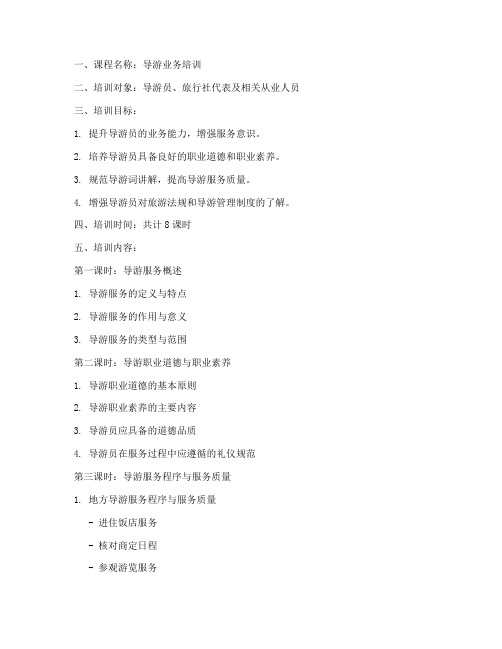 一、课程名称：导游业务培训

二、培训对象：导游员、旅行社代表及相关从业人员

三、培训目标：

1. 提升导游员的业务能力，增强服务意识。

2. 培养导游员具备良好的职业道德和职业素养。

3. 规范导游词讲解，提高导游服务质量。

4. 增强导游员对旅游法规和导游管理制度的了解。

四、培训时间：共计 8 课时

五、培训内容：

第一课时：导游服务概述

1. 导游服务的定义与特点

2. 导游服务的作用与意义

3. 导游服务的类型与范围

第二课时：导游职业道德与职业素养

1. 导游职业道德的基本原则

2. 导游职业素养的主要内容

3. 导游员应具备的道德品质

4. 导游员在服务过程中应遵循的礼仪规范

第三课时：导游服务程序与服务质量

1. 地方导游服务程序与服务质量

- 进住饭店服务

- 核对商定日程

- 参观游览服务